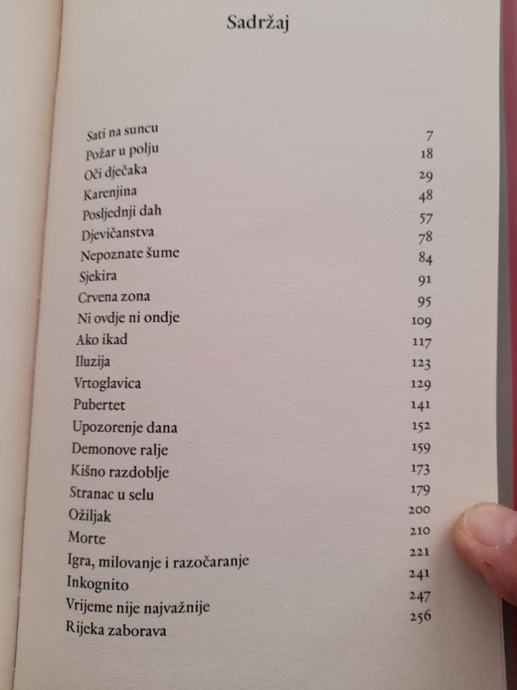 Sadržaj

Sati na suncu 7
Požar u polju 18
Oči dječaka 29
Karenjina 48
Posljednji dah 57
Djevičanstva 78
Nepoznate šume 84
Sjekira 91
Crvena zona 95
Ni ovdje ni ondje 109
Ako ikad 117
Iluzija 123
Vrtoglavica 129
Pubertet 141
Upozorenje dana 152
Demonove ralje 159
Kišno razdoblje 173
Stranac u selu 179
Ožiljak 200
Morte 210
Igra, milovanje i razočaranje 221
Inkognito 241
Vrijeme nije najvažnije 247
Rijeka zaborava 256